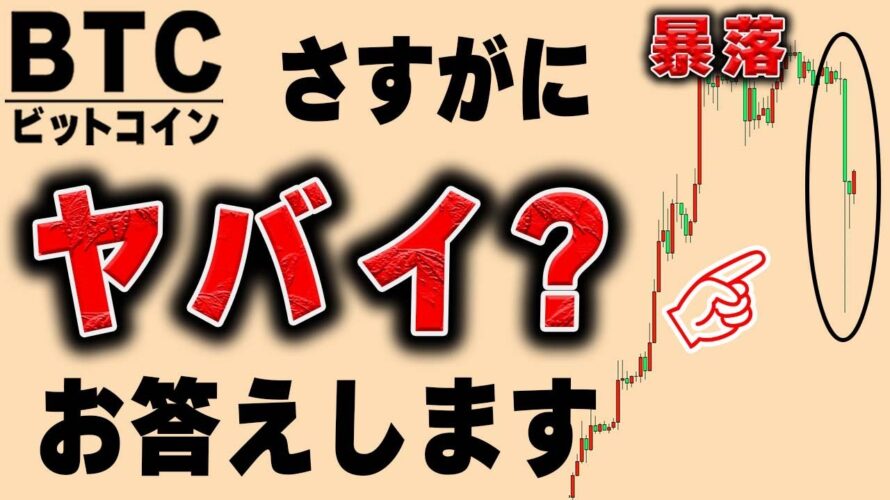 BTC
ビットコイン

さすがに

暴落

ヤバイ?

お答えします